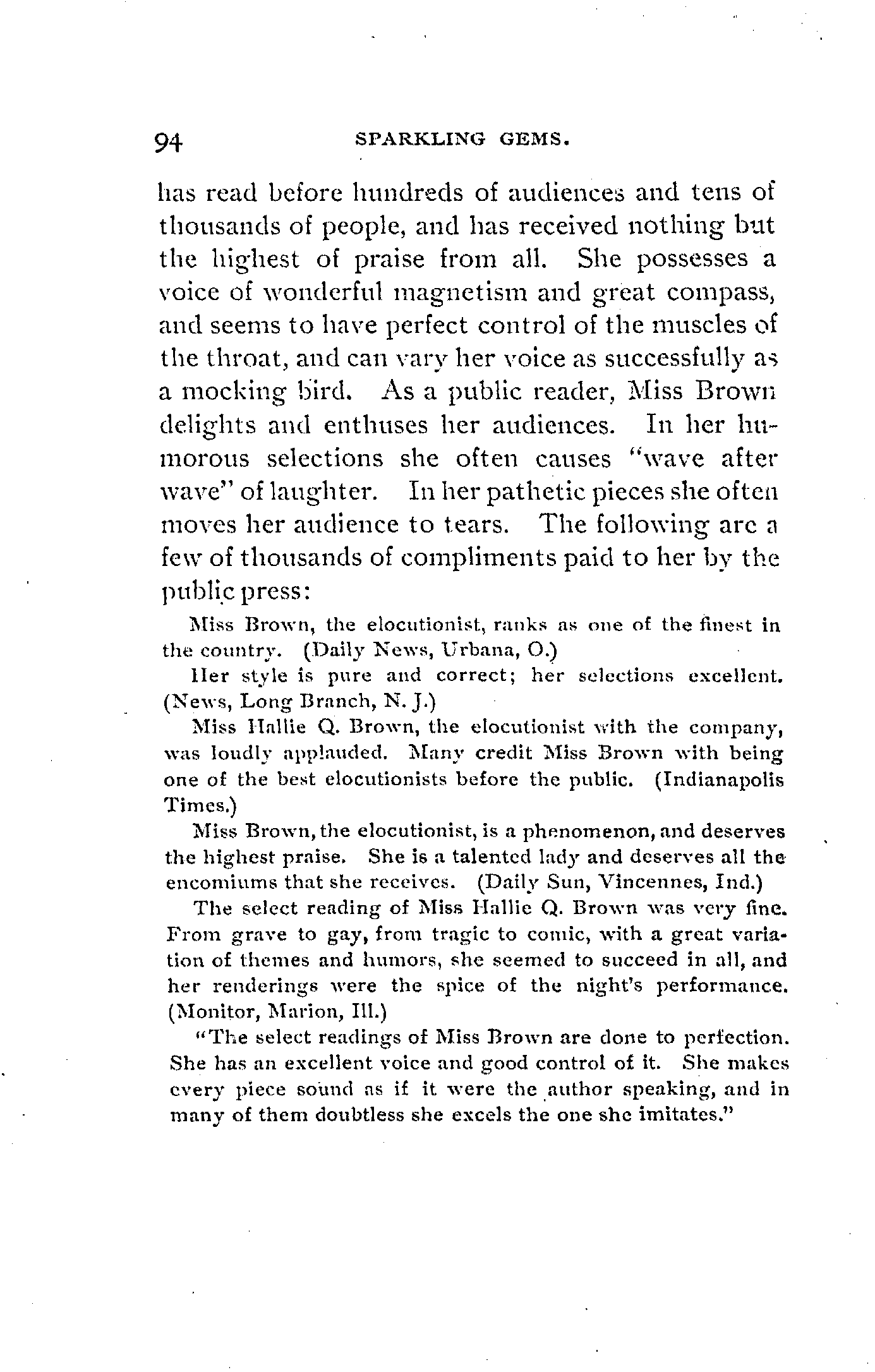 94 SPARKLING GEMS.

has read before hundreds of audiences and tens of thousands of people, and has received nothing but the highest of praise from all. She possesses a voice of wonderful magnetism and great compass, and seems to have perfect control of the muscles of the throat, and can vary her voice as successfully as a mocking bird. As a public reader, Miss Brown delights and enthuses her audiences. In her humorous selections she often causes "wave after wave" of laughter. In her pathetic pieces she often moves her audience to tears. The following are a few of thousands of compliments paid to her by the public press:

Miss Brown, the elocutionist, ranks as one of the finest in the country. (Daily News, Urbana, O.)

Her style is pure and correct; her selections excellent. (News, Long Branch, N. J.)

Miss Hallie Q. Brown, the elocutionist with the company, was loudly applauded. Many credit Miss Brown with being one of the best elocutionists before the public. (Indianapolis Times.)

Miss Brown, the elocutionist, is a phenomenon, and deserves the highest praise. She is a talented lady and deserves all the encomiums that she receives. (Daily Sun, Vincennes, Ind.)

The select reading of Miss Hallie Q. Brown was very fine. From grave to gay, from tragic to comic, with a great variation of themes and humors, she seemed to succeed in all, and her renderings were the spice of the night's performance. (Monitor, Marion, Ill.)

"The select readings of Miss Brown are done to perfection. She has an excellent voice and good control of it. She makes every piece sound as if it were the author speaking, and in many of them doubtless she excels the one she imitates."